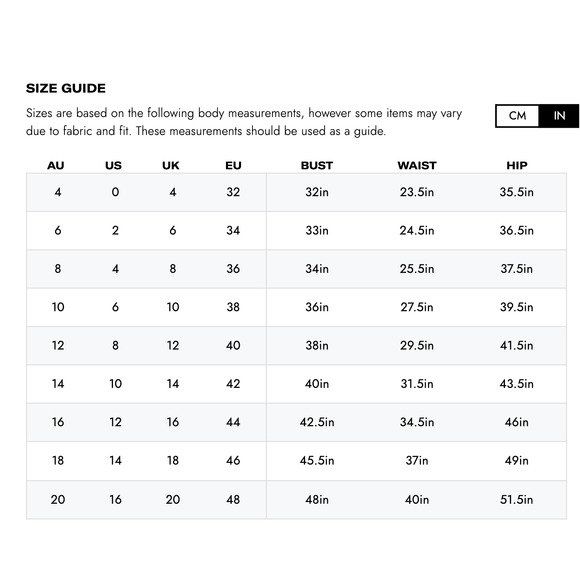 SIZE GUIDE

Sizes are based on the following body measurements, however some items may vary due to fabric and fit. These measurements should be used as a guide.

CM IN

| AU | US | UK | EU | BUST | WAIST | HIP |
|---|---|---|---|---|---|---|
| 4 | 0 | 4 | 32 | 32in | 23.5in | 35.5in |
| 6 | 2 | 6 | 34 | 33in | 24.5in | 36.5in |
| 8 | 4 | 8 | 36 | 34in | 25.5in | 37.5in |
| 10 | 6 | 10 | 38 | 36in | 27.5in | 39.5in |
| 12 | 8 | 12 | 40 | 38in | 29.5in | 41.5in |
| 14 | 10 | 14 | 42 | 40in | 31.5in | 43.5in |
| 16 | 12 | 16 | 44 | 42.5in | 34.5in | 46in |
| 18 | 14 | 18 | 46 | 45.5in | 37in | 49in |
| 20 | 16 | 20 | 48 | 48in | 40in | 51.5in |